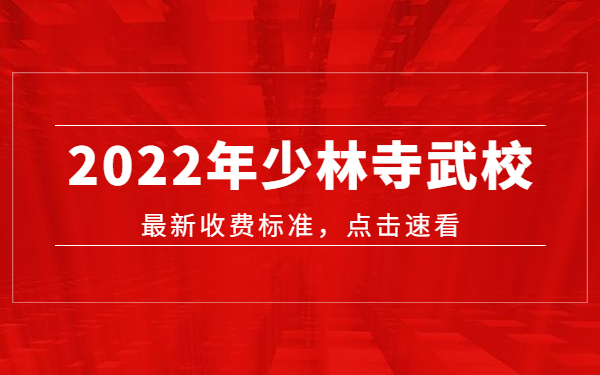 2022年少林寺武校

最新收费标准，点击速看